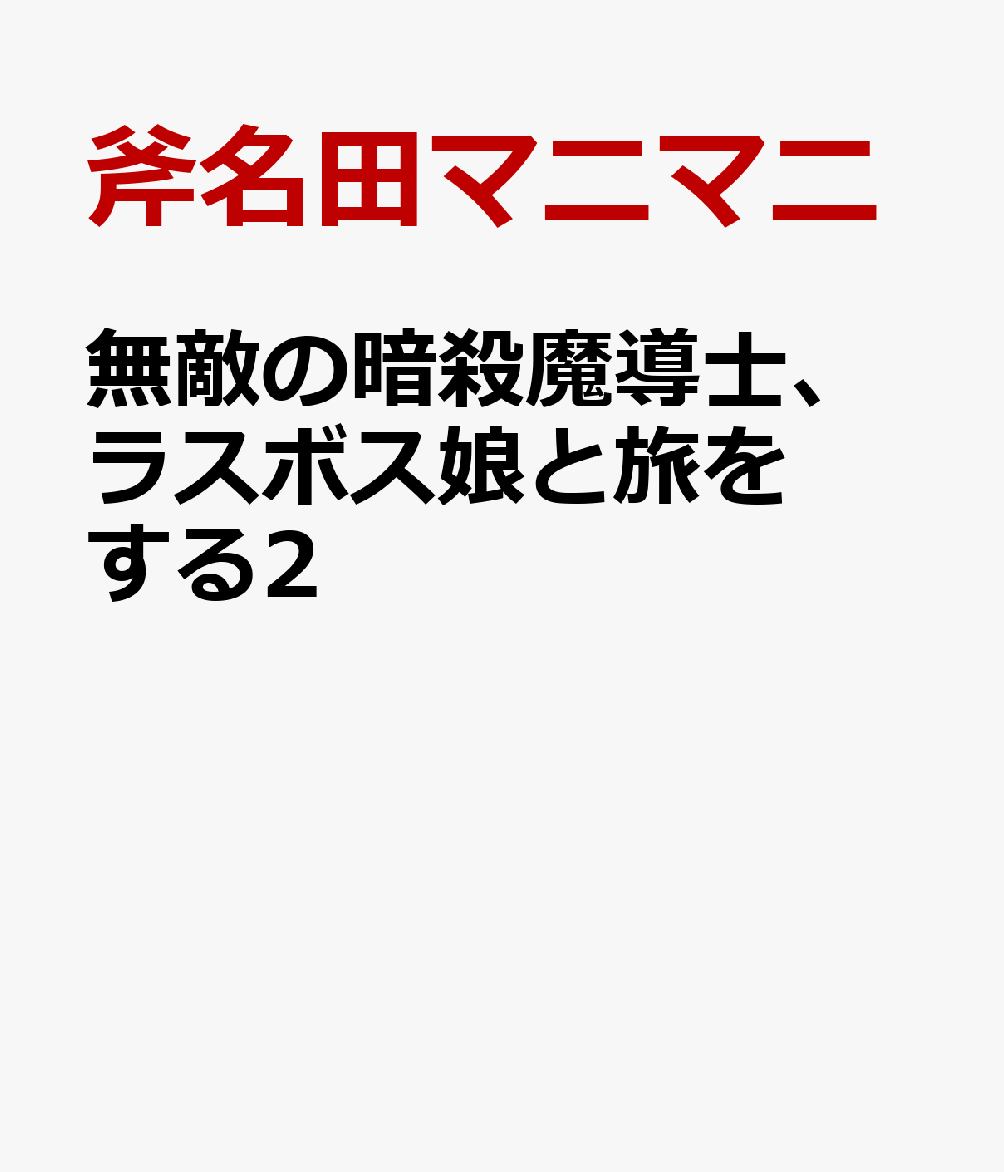 斧名田マニマニ

無敵の暗殺魔導士、ラスボス娘と旅をする2